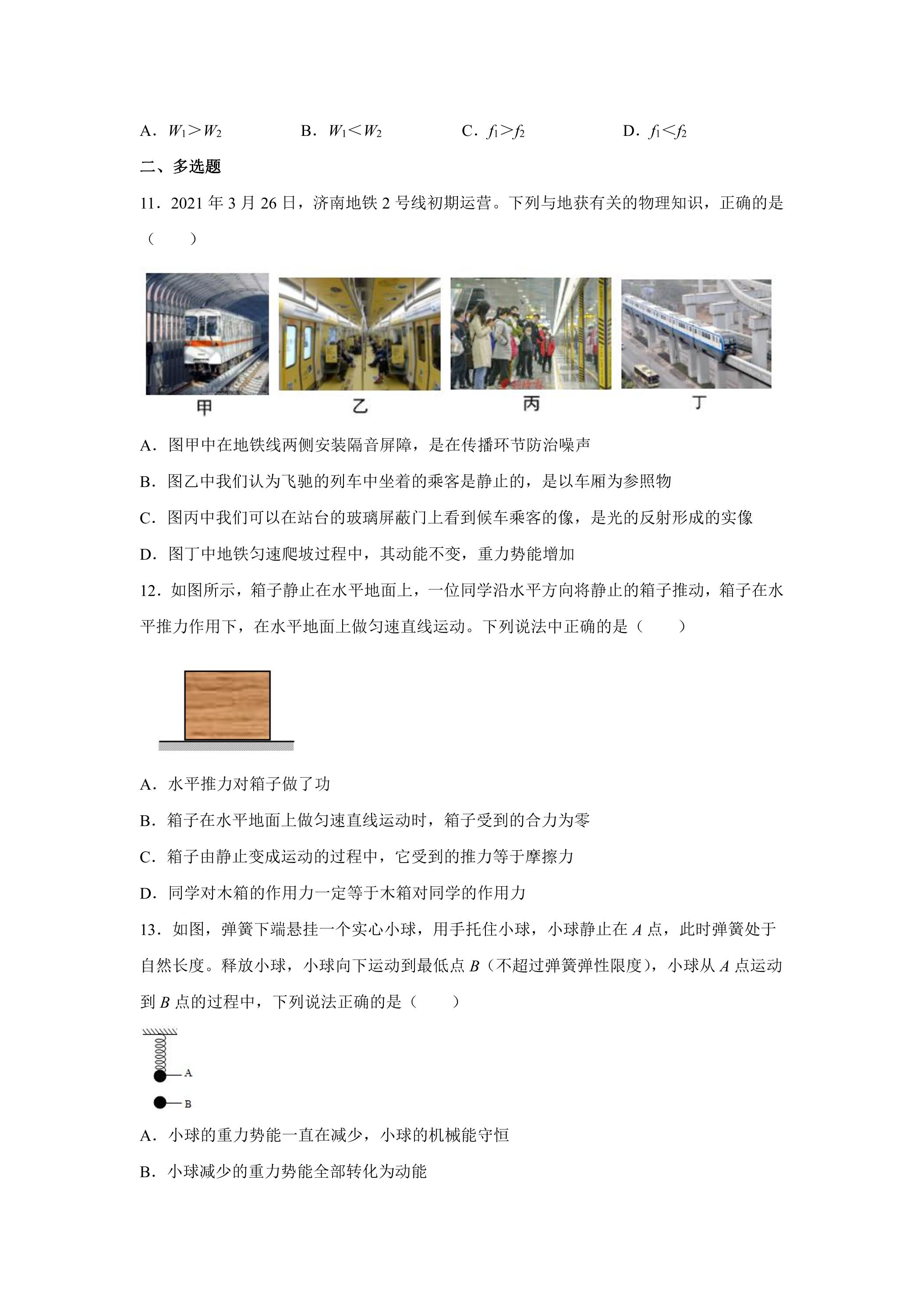 A．$W_1>W_2$ B．$W_1<W_2$ C．$f_1>f_2$ D．$f_1<f_2$

二、多选题

11．2021年3月26日，济南地铁2号线初期运营。下列与地获有关的物理知识，正确的是（ ）

甲

乙

丙

丁

A．图甲中在地铁线两侧安装隔音屏障，是在传播环节防治噪声

B．图乙中我们认为飞驰的列车中坐着的乘客是静止的，是以车厢为参照物

C．图丙中我们可以在站台的玻璃屏蔽门上看到候车乘客的像，是光的反射形成的实像

D．图丁中地铁匀速爬坡过程中，其动能不变，重力势能增加

12．如图所示，箱子静止在水平地面上，一位同学沿水平方向将静止的箱子推动，箱子在水平推力作用下，在水平地面上做匀速直线运动。下列说法中正确的是（ ）

A．水平推力对箱子做了功

B．箱子在水平地面上做匀速直线运动时，箱子受到的合力为零

C．箱子由静止变成运动的过程中，它受到的推力等于摩擦力

D．同学对木箱的作用力一定等于木箱对同学的作用力

13．如图，弹簧下端悬挂一个实心小球，用手托住小球，小球静止在A点，此时弹簧处于自然长度。释放小球，小球向下运动到最低点B（不超过弹簧弹性限度），小球从A点运动到B点的过程中，下列说法正确的是（ ）

A

B

A．小球的重力势能一直在减少，小球的机械能守恒

B．小球减少的重力势能全部转化为动能